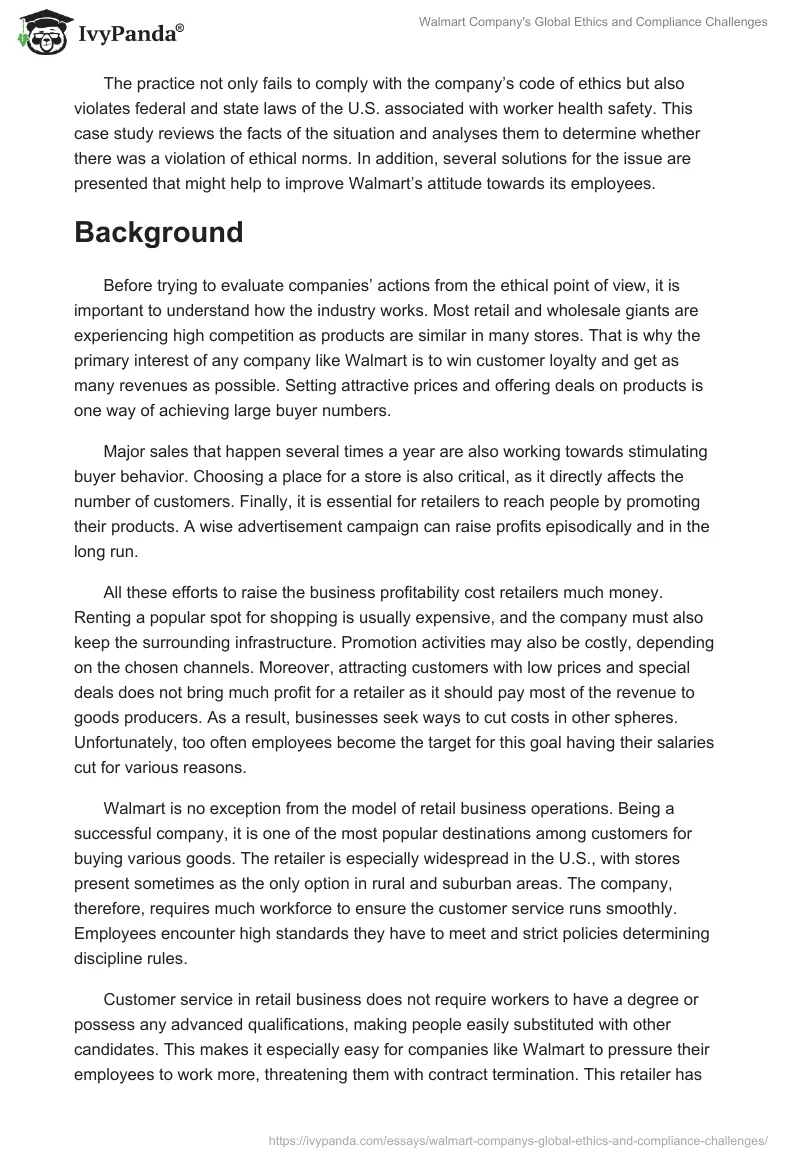 IvyPanda®

Walmart Company's Global Ethics and Compliance Challenges

The practice not only fails to comply with the company's code of ethics but also violates federal and state laws of the U.S. associated with worker health safety. This case study reviews the facts of the situation and analyses them to determine whether there was a violation of ethical norms. In addition, several solutions for the issue are presented that might help to improve Walmart's attitude towards its employees.

Background

Before trying to evaluate companies' actions from the ethical point of view, it is important to understand how the industry works. Most retail and wholesale giants are experiencing high competition as products are similar in many stores. That is why the primary interest of any company like Walmart is to win customer loyalty and get as many revenues as possible. Setting attractive prices and offering deals on products is one way of achieving large buyer numbers.

Major sales that happen several times a year are also working towards stimulating buyer behavior. Choosing a place for a store is also critical, as it directly affects the number of customers. Finally, it is essential for retailers to reach people by promoting their products. A wise advertisement campaign can raise profits episodically and in the long run.

All these efforts to raise the business profitability cost retailers much money. Renting a popular spot for shopping is usually expensive, and the company must also keep the surrounding infrastructure. Promotion activities may also be costly, depending on the chosen channels. Moreover, attracting customers with low prices and special deals does not bring much profit for a retailer as it should pay most of the revenue to goods producers. As a result, businesses seek ways to cut costs in other spheres. Unfortunately, too often employees become the target for this goal having their salaries cut for various reasons.

Walmart is no exception from the model of retail business operations. Being a successful company, it is one of the most popular destinations among customers for buying various goods. The retailer is especially widespread in the U.S., with stores present sometimes as the only option in rural and suburban areas. The company, therefore, requires much workforce to ensure the customer service runs smoothly. Employees encounter high standards they have to meet and strict policies determining discipline rules.

Customer service in retail business does not require workers to have a degree or possess any advanced qualifications, making people easily substituted with other candidates. This makes it especially easy for companies like Walmart to pressure their employees to work more, threatening them with contract termination. This retailer has

https://ivypanda.com/essays/walmart-companys-global-ethics-and-compliance-challenges/